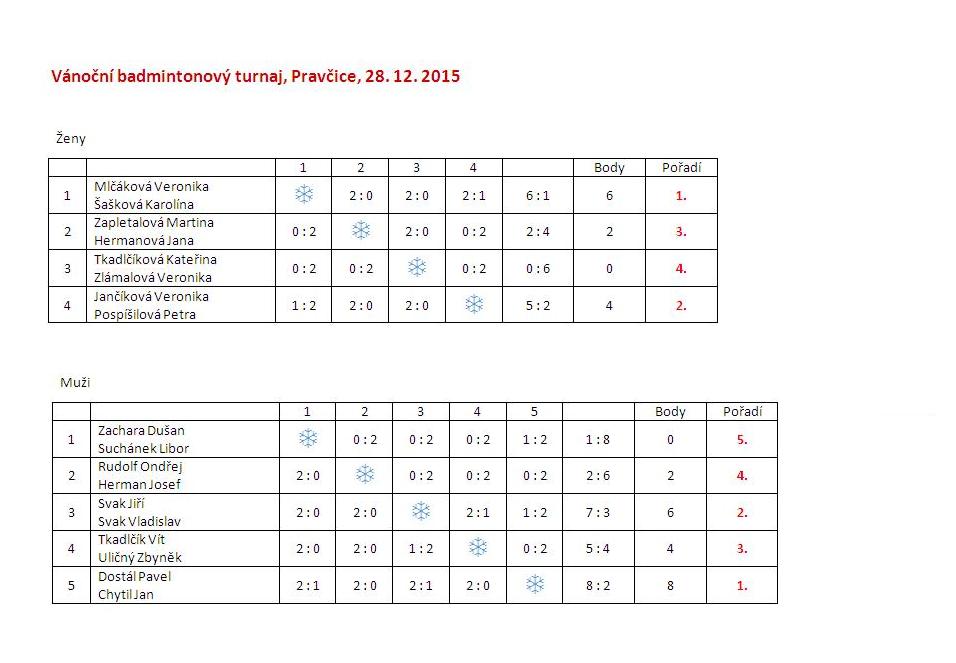 Vánoční badmintonový turnaj, Pravčice, 28. 12. 2015

Ženy

| | | 1 | 2 | 3 | 4 | | Body | Pořadí |
|---|---|---|---|---|---|---|---|---|
| 1 | Mlčáková Veronika Šašková Karolína | | 2 : 0 | 2 : 0 | 2 : 1 | 6 : 1 | 6 | 1. |
| 2 | Zapletalová Martina Hermanová Jana | 0 : 2 | | 2 : 0 | 0 : 2 | 2 : 4 | 2 | 3. |
| 3 | Tkadlčíková Kateřina Zlámalová Veronika | 0 : 2 | 0 : 2 | | 0 : 2 | 0 : 6 | 0 | 4. |
| 4 | Jančíková Veronika Pospíšilová Petra | 1 : 2 | 2 : 0 | 2 : 0 | | 5 : 2 | 4 | 2. |

Muži

| | | 1 | 2 | 3 | 4 | 5 | | Body | Pořadí |
|---|---|---|---|---|---|---|---|---|---|
| 1 | Zachara Dušan Suchánek Libor | | 0 : 2 | 0 : 2 | 0 : 2 | 1 : 2 | 1 : 8 | 0 | 5. |
| 2 | Rudolf Ondřej Herman Josef | 2 : 0 | | 0 : 2 | 0 : 2 | 0 : 2 | 2 : 6 | 2 | 4. |
| 3 | Svak Jiří Svak Vladislav | 2 : 0 | 2 : 0 | | 2 : 1 | 1 : 2 | 7 : 3 | 6 | 2. |
| 4 | Tkadlčík Vít Uličný Zbyněk | 2 : 0 | 2 : 0 | 1 : 2 | | 0 : 2 | 5 : 4 | 4 | 3. |
| 5 | Dostál Pavel Chytil Jan | 2 : 1 | 2 : 0 | 2 : 1 | 2 : 0 | | 8 : 2 | 8 | 1. |